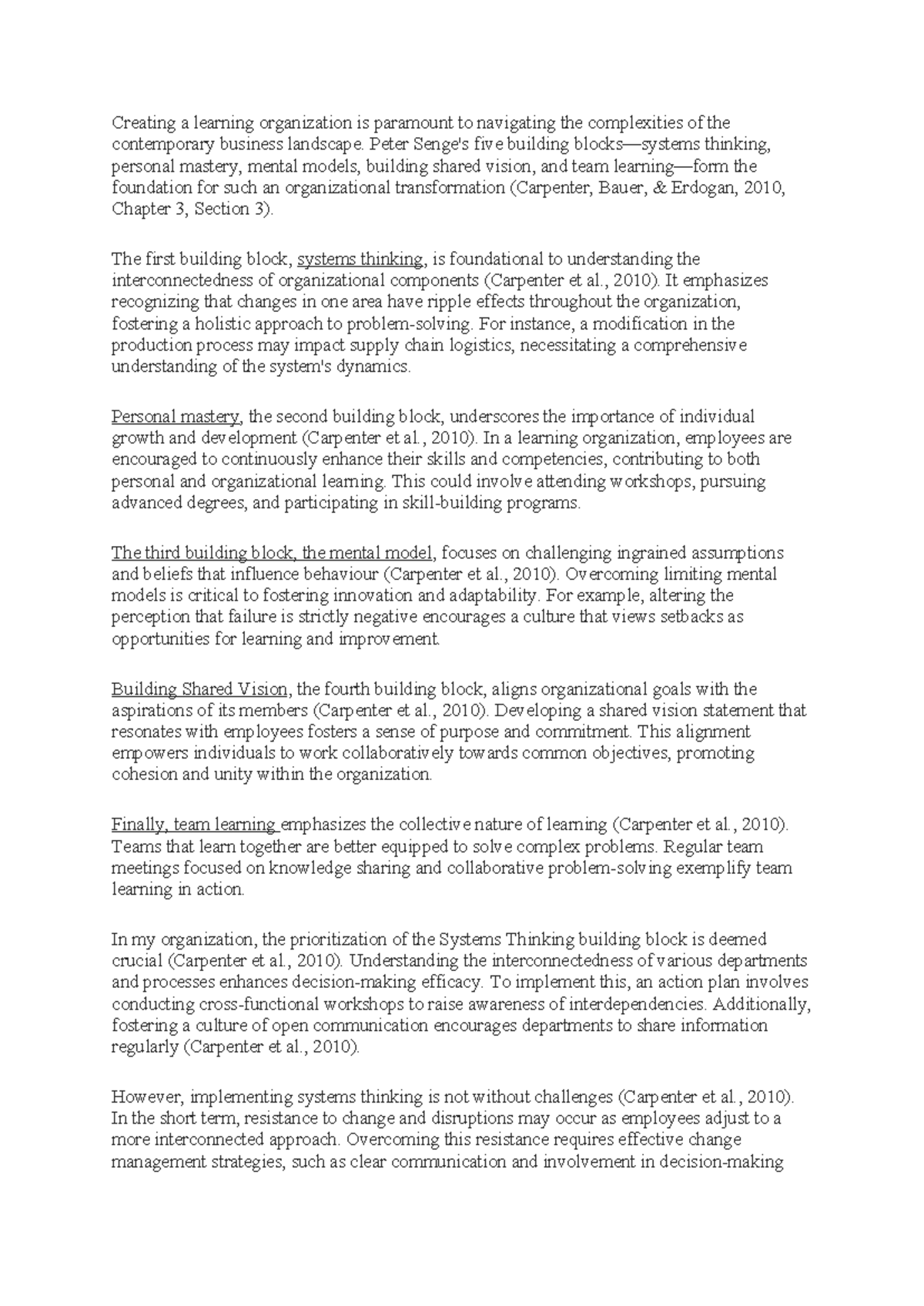 Creating a learning organization is paramount to navigating the complexities of the contemporary business landscape. Peter Senge's five building blocks—systems thinking, personal mastery, mental models, building shared vision, and team learning—form the foundation for such an organizational transformation (Carpenter, Bauer, & Erdogan, 2010, Chapter 3, Section 3).

The first building block, systems thinking, is foundational to understanding the interconnectedness of organizational components (Carpenter et al., 2010). It emphasizes recognizing that changes in one area have ripple effects throughout the organization, fostering a holistic approach to problem-solving. For instance, a modification in the production process may impact supply chain logistics, necessitating a comprehensive understanding of the system's dynamics.

Personal mastery, the second building block, underscores the importance of individual growth and development (Carpenter et al., 2010). In a learning organization, employees are encouraged to continuously enhance their skills and competencies, contributing to both personal and organizational learning. This could involve attending workshops, pursuing advanced degrees, and participating in skill-building programs.

The third building block, the mental model, focuses on challenging ingrained assumptions and beliefs that influence behaviour (Carpenter et al., 2010). Overcoming limiting mental models is critical to fostering innovation and adaptability. For example, altering the perception that failure is strictly negative encourages a culture that views setbacks as opportunities for learning and improvement.

Building Shared Vision, the fourth building block, aligns organizational goals with the aspirations of its members (Carpenter et al., 2010). Developing a shared vision statement that resonates with employees fosters a sense of purpose and commitment. This alignment empowers individuals to work collaboratively towards common objectives, promoting cohesion and unity within the organization.

Finally, team learning emphasizes the collective nature of learning (Carpenter et al., 2010). Teams that learn together are better equipped to solve complex problems. Regular team meetings focused on knowledge sharing and collaborative problem-solving exemplify team learning in action.

In my organization, the prioritization of the Systems Thinking building block is deemed crucial (Carpenter et al., 2010). Understanding the interconnectedness of various departments and processes enhances decision-making efficacy. To implement this, an action plan involves conducting cross-functional workshops to raise awareness of interdependencies. Additionally, fostering a culture of open communication encourages departments to share information regularly (Carpenter et al., 2010).

However, implementing systems thinking is not without challenges (Carpenter et al., 2010). In the short term, resistance to change and disruptions may occur as employees adjust to a more interconnected approach. Overcoming this resistance requires effective change management strategies, such as clear communication and involvement in decision-making